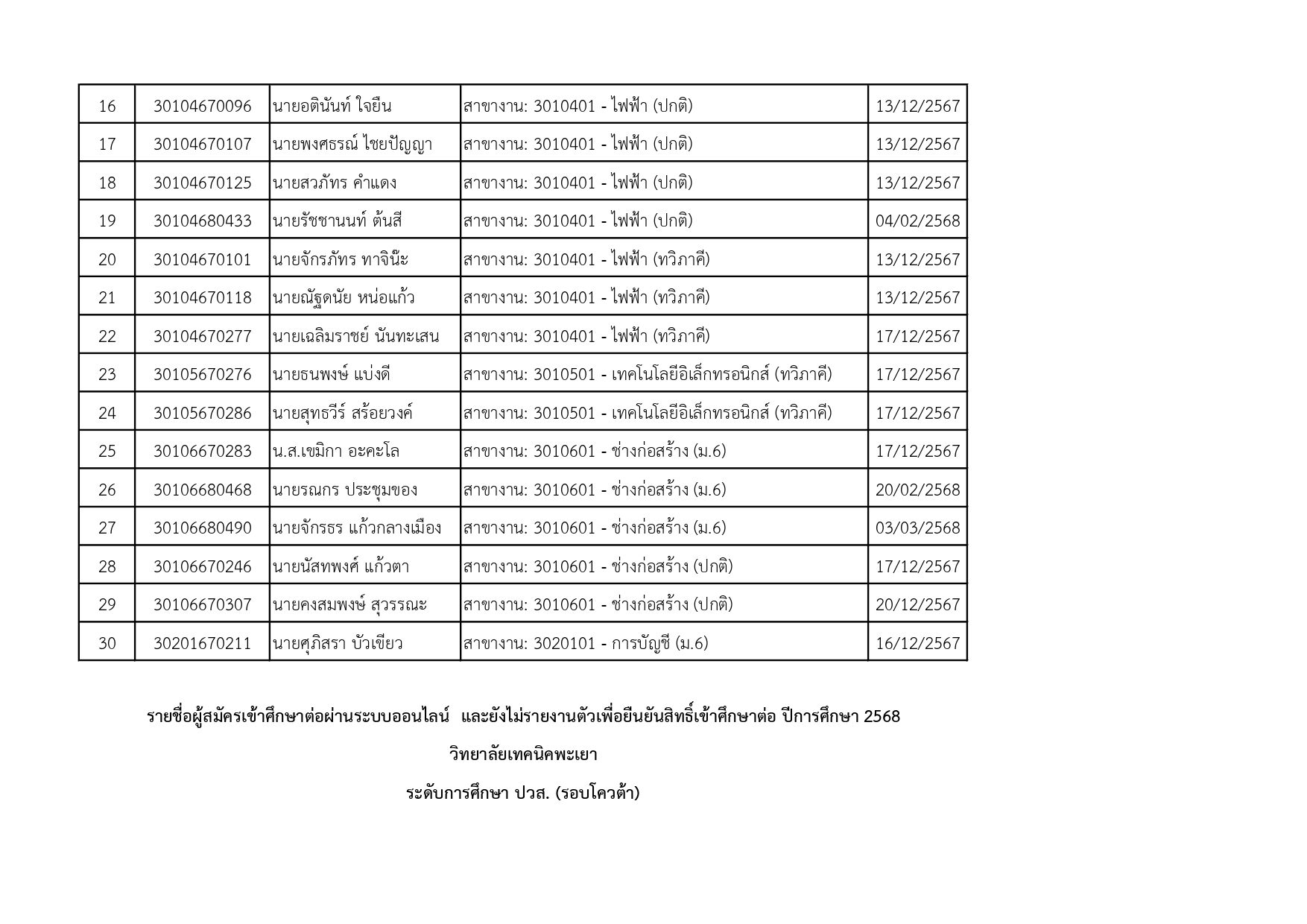 | 16 | 30104670096 | นายอตินันท์ ใจยืน | สาขางาน: 3010401 - ไฟฟ้า (ปกติ) | 13/12/2567 |
|---|---|---|---|---|
| 17 | 30104670107 | นายพงศธรณ์ ไชยปัญญา | สาขางาน: 3010401 - ไฟฟ้า (ปกติ) | 13/12/2567 |
| 18 | 30104670125 | นายสวภัทร คำแดง | สาขางาน: 3010401 - ไฟฟ้า (ปกติ) | 13/12/2567 |
| 19 | 30104680433 | นายรัชชานนท์ ต้นสี | สาขางาน: 3010401 - ไฟฟ้า (ปกติ) | 04/02/2568 |
| 20 | 30104670101 | นายจักรภัทร ทาจินะ | สาขางาน: 3010401 - ไฟฟ้า (ทวิภาคี) | 13/12/2567 |
| 21 | 30104670118 | นายณัฐดนัย หน่อแก้ว | สาขางาน: 3010401 - ไฟฟ้า (ทวิภาคี) | 13/12/2567 |
| 22 | 30104670277 | นายเฉลิมราชย์ นันทะเสน | สาขางาน: 3010401 - ไฟฟ้า (ทวิภาคี) | 17/12/2567 |
| 23 | 30105670276 | นายธนพงษ์ แบ่งดี | สาขางาน: 3010501 - เทคโนโลยีอิเล็กทรอนิกส์ (ทวิภาคี) | 17/12/2567 |
| 24 | 30105670286 | นายสุทธวีร์ สร้อยวงค์ | สาขางาน: 3010501 - เทคโนโลยีอิเล็กทรอนิกส์ (ทวิภาคี) | 17/12/2567 |
| 25 | 30106670283 | น.ส.เขมิกา อะคะโล | สาขางาน: 3010601 - ช่างก่อสร้าง (ม.6) | 17/12/2567 |
| 26 | 30106680468 | นายรณกร ประชุมของ | สาขางาน: 3010601 - ช่างก่อสร้าง (ม.6) | 20/02/2568 |
| 27 | 30106680490 | นายจักรธร แก้วกลางเมือง | สาขางาน: 3010601 - ช่างก่อสร้าง (ม.6) | 03/03/2568 |
| 28 | 30106670246 | นายนัสทพงศ์ แก้วตา | สาขางาน: 3010601 - ช่างก่อสร้าง (ปกติ) | 17/12/2567 |
| 29 | 30106670307 | นายคงสมพงษ์ สุวรรณะ | สาขางาน: 3010601 - ช่างก่อสร้าง (ปกติ) | 20/12/2567 |
| 30 | 30201670211 | นายศุภิสรา บัวเขียว | สาขางาน: 3020101 - การบัญชี (ม.6) | 16/12/2567 |

รายชื่อผู้สมัครเข้าศึกษาต่อผ่านระบบออนไลน์ และยังไม่รายงานตัวเพื่อยืนยันสิทธิ์เข้าศึกษาต่อ ปีการศึกษา 2568

วิทยาลัยเทคนิคพะเยา

ระดับการศึกษา ปวส. (รอบโควต้า)